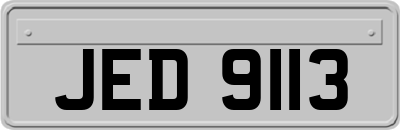 JED 9113